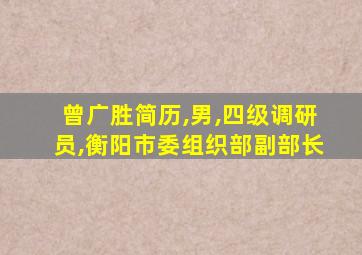 曾广胜简历,男,四级调研员,衡阳市委组织部副部长